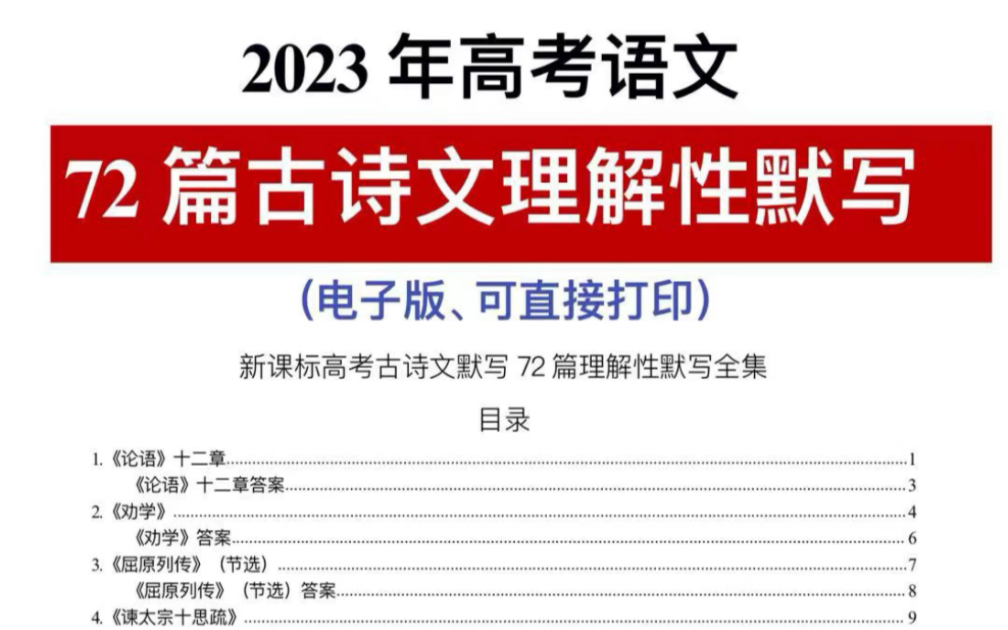 2023 年高考语文

72 篇古诗文理解性默写

（电子版、可直接打印）

新课标高考古诗文默写 72 篇理解性默写全集

目录

1.《论语》十二章......1
《论语》十二章答案......3
2.《劝学》......4
《劝学》答案......6
3.《屈原列传》（节选）......7
《屈原列传》（节选）答案......8
4.《谏太宗十思疏》......9